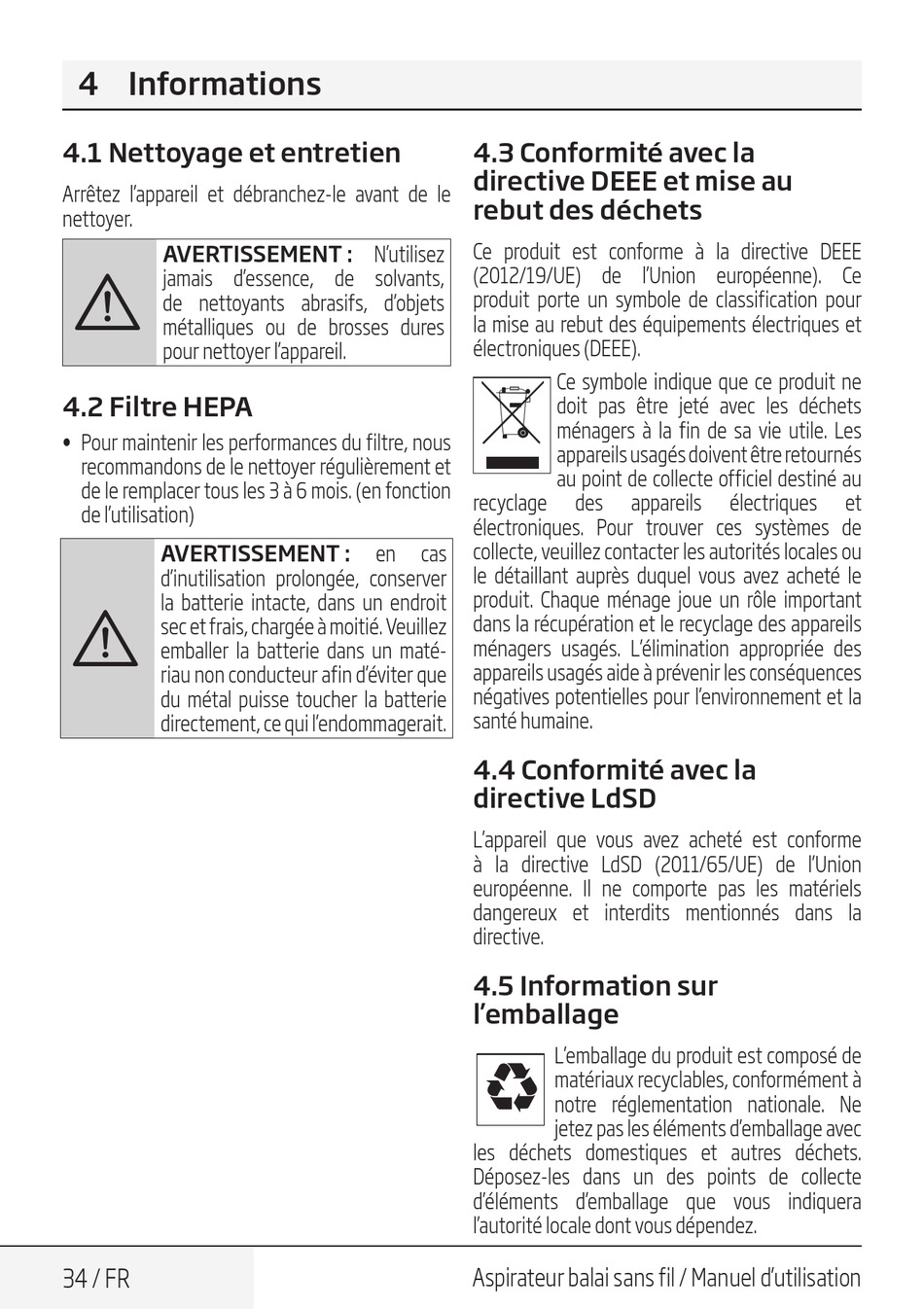 4 Informations

4.1 Nettoyage et entretien

Arrêtez l'appareil et débranchez-le avant de le nettoyer.

AVERTISSEMENT : N'utilisez jamais d'essence, de solvants, de nettoyants abrasifs, d'objets métalliques ou de brosses dures pour nettoyer l'appareil.

4.2 Filtre HEPA

• Pour maintenir les performances du filtre, nous recommandons de le nettoyer régulièrement et de le remplacer tous les 3 à 6 mois. (en fonction de l'utilisation)

AVERTISSEMENT : en cas d'inutilisation prolongée, conserver la batterie intacte, dans un endroit sec et frais, chargée à moitié. Veuillez emballer la batterie dans un matériau non conducteur afin d'éviter que du métal puisse toucher la batterie directement, ce qui l'endommagerait.

4.3 Conformité avec la directive DEEE et mise au rebut des déchets

Ce produit est conforme à la directive DEEE (2012/19/UE) de l'Union européenne). Ce produit porte un symbole de classification pour la mise au rebut des équipements électriques et électroniques (DEEE).

Ce symbole indique que ce produit ne doit pas être jeté avec les déchets ménagers à la fin de sa vie utile. Les appareils usagés doivent être retournés au point de collecte officiel destiné au recyclage des appareils électriques et électroniques. Pour trouver ces systèmes de collecte, veuillez contacter les autorités locales ou le détaillant auprès duquel vous avez acheté le produit. Chaque ménage joue un rôle important dans la récupération et le recyclage des appareils ménagers usagés. L'élimination appropriée des appareils usagés aide à prévenir les conséquences négatives potentielles pour l'environnement et la santé humaine.

4.4 Conformité avec la directive LdSD

L'appareil que vous avez acheté est conforme à la directive LdSD (2011/65/UE) de l'Union européenne. Il ne comporte pas les matériels dangereux et interdits mentionnés dans la directive.

4.5 Information sur l'emballage

L'emballage du produit est composé de matériaux recyclables, conformément à notre réglementation nationale. Ne jetez pas les éléments d'emballage avec les déchets domestiques et autres déchets. Déposez-les dans un des points de collecte d'éléments d'emballage que vous indiquera l'autorité locale dont vous dépendez.

34 / FR

Aspirateur balai sans fil / Manuel d'utilisation